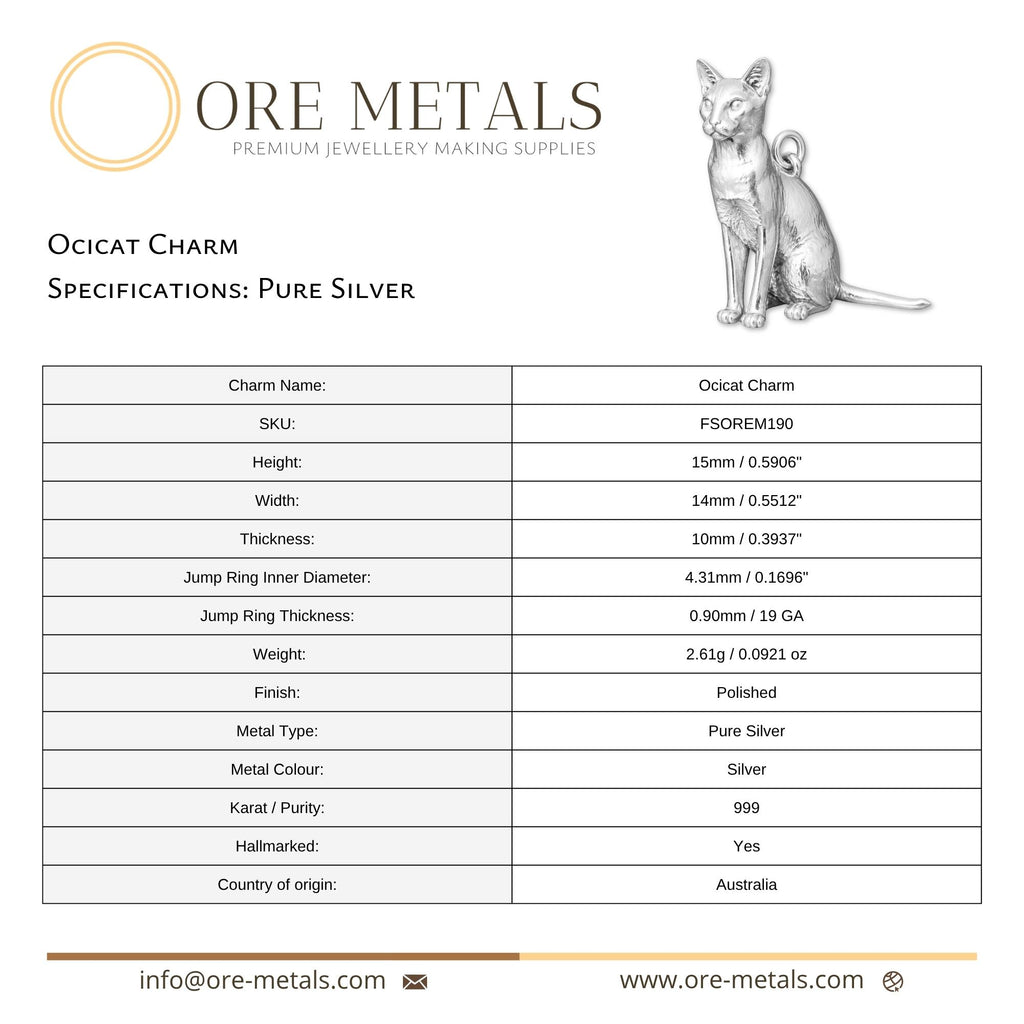 ORE METALS
PREMIUM JEWELLERY MAKING SUPPLIES

Ocicat Charm
Specifications: Pure Silver

| Charm Name: | Ocicat Charm |
|---|---|
| SKU: | FSOREM190 |
| Height: | 15mm / 0.5906" |
| Width: | 14mm / 0.5512" |
| Thickness: | 10mm / 0.3937" |
| Jump Ring Inner Diameter: | 4.31mm / 0.1696" |
| Jump Ring Thickness: | 0.90mm / 19 GA |
| Weight: | 2.61g / 0.0921 oz |
| Finish: | Polished |
| Metal Type: | Pure Silver |
| Metal Colour: | Silver |
| Karat / Purity: | 999 |
| Hallmarked: | Yes |
| Country of origin: | Australia |

info@ore-metals.com

www.ore-metals.com